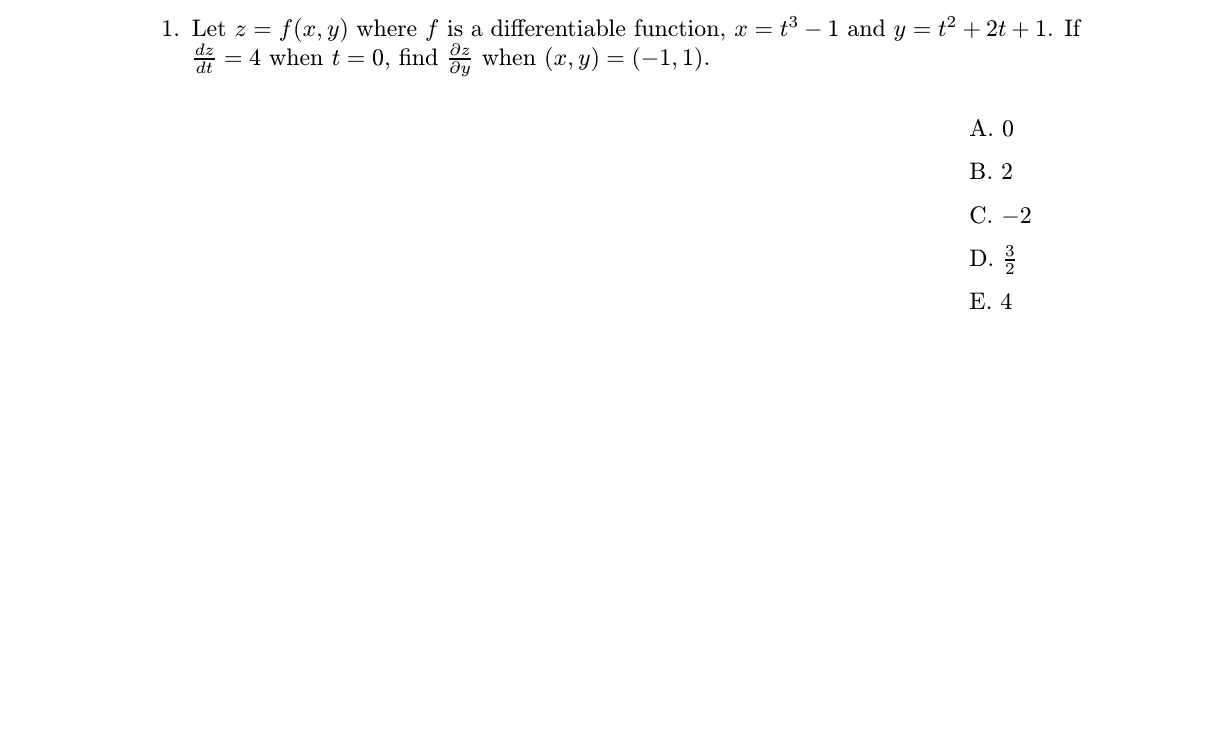 1. Let $z = f(x, y)$ where $f$ is a differentiable function, $x = t^3 - 1$ and $y = t^2 + 2t + 1$. If $\frac{dz}{dt} = 4$ when $t = 0$, find $\frac{\partial z}{\partial y}$ when $(x, y) = (-1, 1)$.

A. 0

B. 2

C. $-2$

D. $\frac{3}{2}$

E. 4